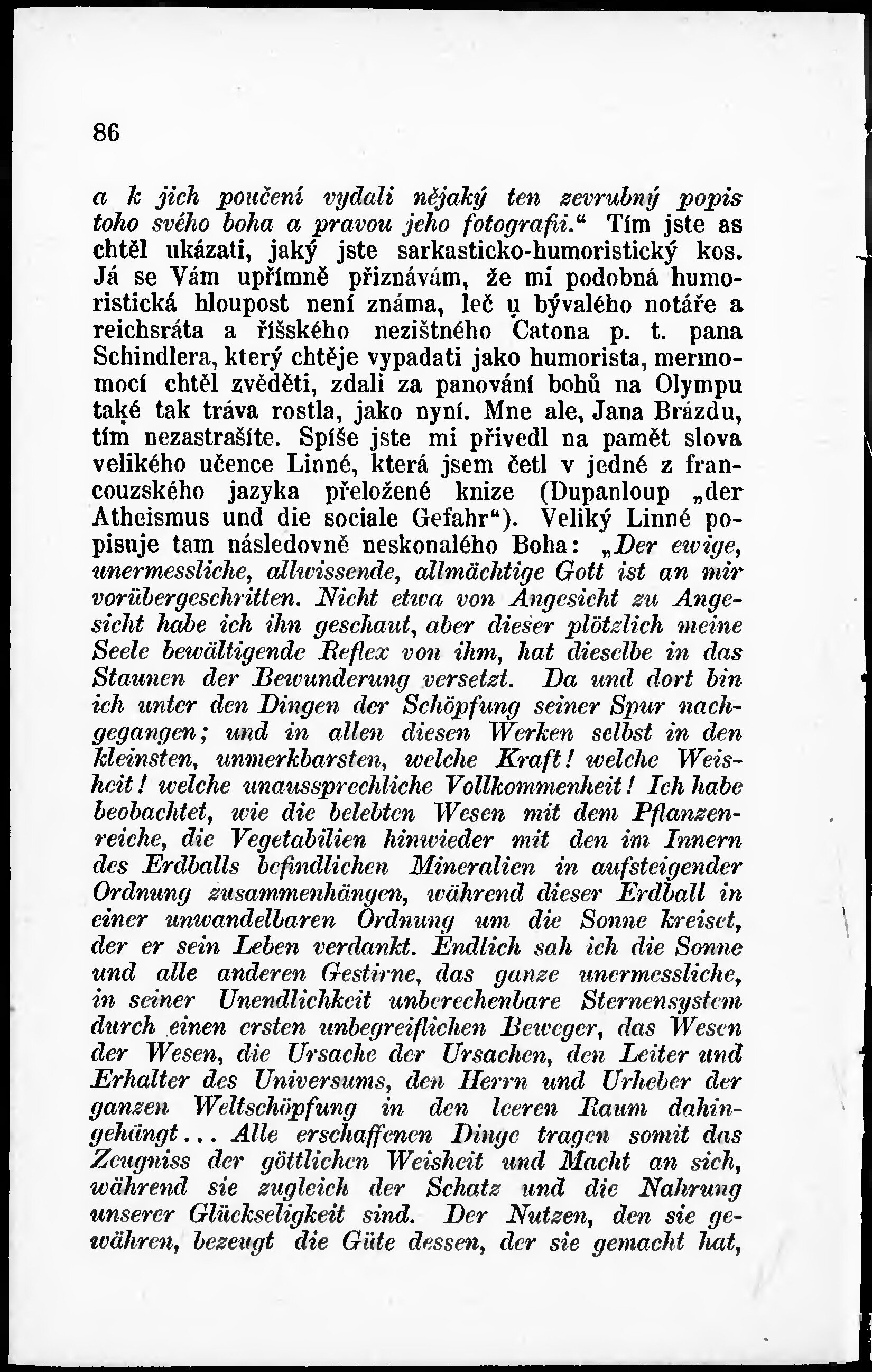 86

a k jich poučení vydali nějaký ten zevrubný popis toho svého boha a pravou jeho fotografii.“ Tím jste as chtěl ukázati, jaký jste sarkasticko-humoristický kos. Já se Vám upřímně přiznávám, že mi podobná humoristická hloupost není známa, leč u bývalého notáře a reichsráta a říšského nezištného Catona p. t. pana Schindlera, který chtěje vypadati jako humorista, mermomocí chtěl zvěděti, zdali za panování bohů na Olympu také tak tráva rostla, jako nyní. Mne ale, Jana Brázdu, tím nezastrašíte. Spíše jste mi přivedl na pamět slova velikého učence Linné, která jsem četl v jedné z francouzského jazyka přeložené knize (Dupanloup „der Atheismus und die sociale Gefahr“). Veliký Linné popisuje tam následovně neskonalého Boha: „Der ewige, unermessliche, allwissende, allmächtige Gott ist an mir vorübergeschritten. Nicht etwa von Angesicht zu Angesicht habe ich ihn geschaut, aber dieser plötzlich meine Seele bewältigende Reflex von ihm, hat dieselbe in das Staunen der Bewunderung versetzt. Da und dort bin ich unter den Dingen der Schöpfung seiner Spur nachgegangen; und in allen diesen Werken selbst in den kleinsten, unmerkbarsten, welche Kraft! welche Weisheit! welche unaussprechliche Vollkommenheit! Ich habe beobachtet, wie die belebten Wesen mit dem Pflanzenreiche, die Vegetabilien hinwieder mit den im Innern des Erdballs befindlichen Mineralien in aufsteigender Ordnung zusammenhängen, während dieser Erdball in einer unwandelbaren Ordnung um die Sonne kreiset, der er sein Leben verdankt. Endlich sah ich die Sonne und alle anderen Gestirne, das ganze unermessliche, in seiner Unendlichkeit unberechenbare Sternensystem durch einen ersten unbegreiflichen Beweger, das Wesen der Wesen, die Ursache der Ursachen, den Leiter und Erhalter des Universums, den Herrn und Urheber der ganzen Weltschöpfung in den leeren Raum dahingehängt... Alle erschaffenen Dinge tragen somit das Zeugniss der göttlichen Weisheit und Macht an sich, während sie zugleich der Schatz und die Nahrung unserer Glückseligkeit sind. Der Nutzen, den sie gewähren, bezeugt die Güte dessen, der sie gemacht hat,